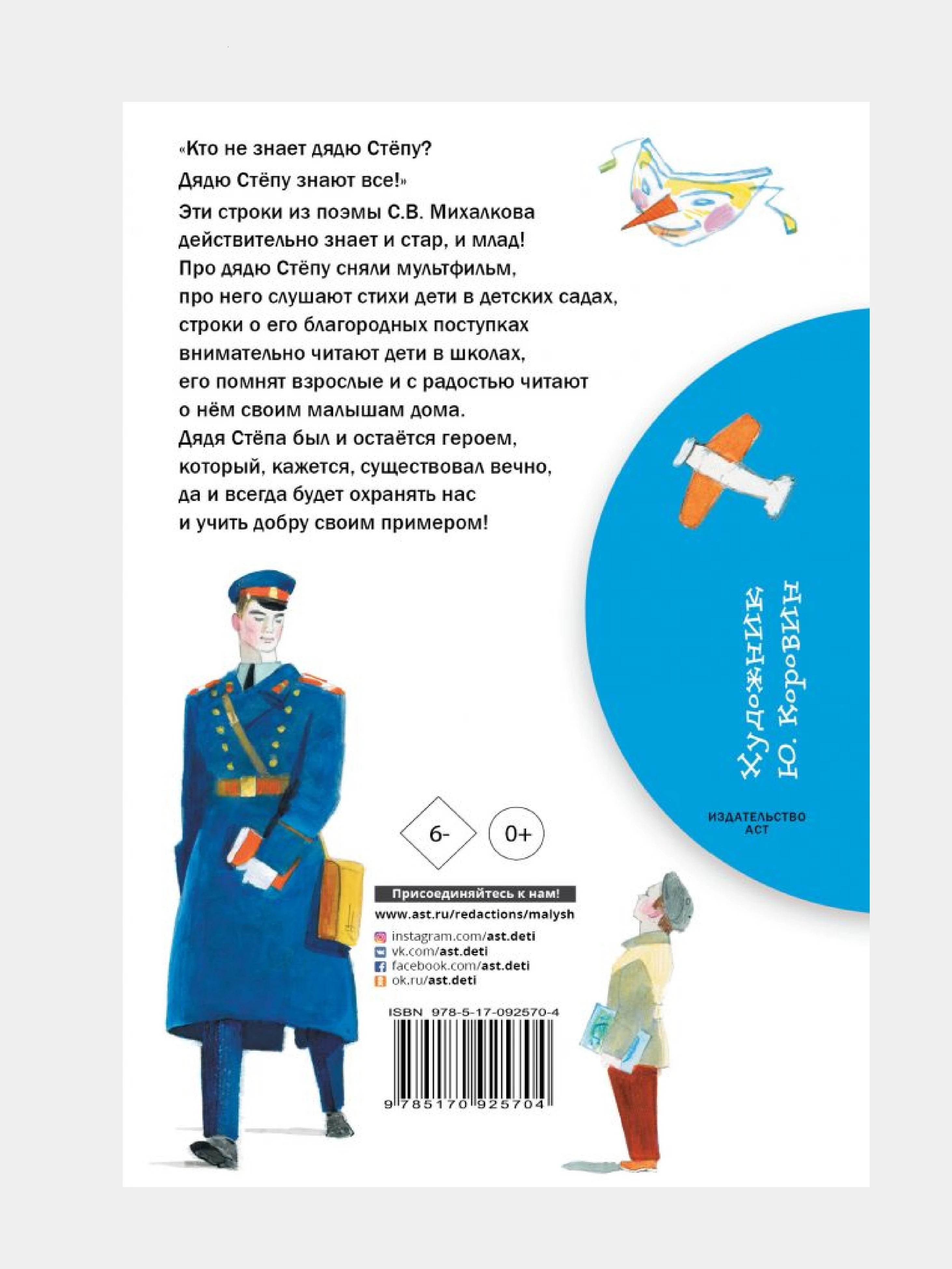 «Кто не знает дядю Стёпу?
Дядю Стёпу знают все!»
Эти строки из поэмы С.В. Михалкова действительно знает и стар, и млад! Про дядю Стёпу сняли мультфильм, про него слушают стихи дети в детских садах, строки о его благородных поступках внимательно читают дети в школах, его помнят взрослые и с радостью читают о нём своим малышам дома. Дядя Стёпа был и остаётся героем, который, кажется, существовал вечно, да и всегда будет охранять нас и учить добру своим примером!

Художник
Ю. Коровин

ИЗДАТЕЛЬСТВО
АСТ

6-

0+

Присоединяйтесь к нам!
www.ast.ru/redactions/malysh
instagram.com/ast.deti
vk.com/ast.deti
facebook.com/ast.deti
ok.ru/ast.deti

ISBN 978-5-17-092570-4
9 785170 925704